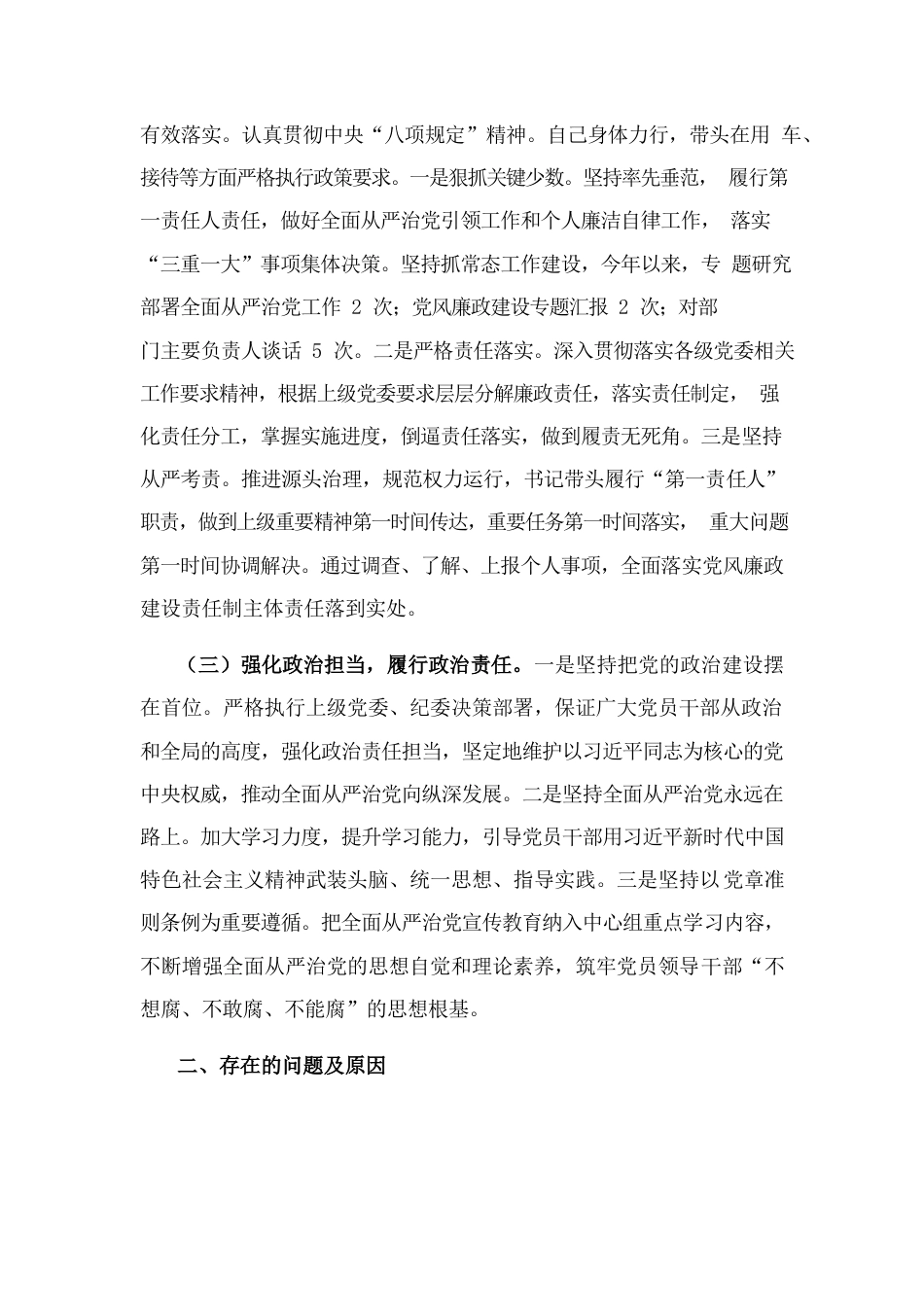 有效落实。认真贯彻中央“八项规定”精神。自己身体力行，带头在用 车、接待等方面严格执行政策要求。一是狠抓关键少数。坚持率先垂范， 履行第一责任人责任，做好全面从严治党引领工作和个人廉洁自律工作， 落实“三重一大”事项集体决策。坚持抓常态工作建设，今年以来，专 题研究部署全面从严治党工作 2 次；党风廉政建设专题汇报 2 次；对部门主要负责人谈话 5 次。二是严格责任落实。深入贯彻落实各级党委相关工作要求精神，根据上级党委要求层层分解廉政责任，落实责任制定， 强化责任分工，掌握实施进度，倒逼责任落实，做到履责无死角。三是坚持从严考责。推进源头治理，规范权力运行，书记带头履行“第一责任人”职责，做到上级重要精神第一时间传达，重要任务第一时间落实， 重大问题第一时间协调解决。通过调查、了解、上报个人事项，全面落实党风廉政建设责任制主体责任落到实处。

（三）强化政治担当，履行政治责任。一是坚持把党的政治建设摆在首位。严格执行上级党委、纪委决策部署，保证广大党员干部从政治和全局的高度，强化政治责任担当，坚定地维护以习近平同志为核心的党中央权威，推动全面从严治党向纵深发展。二是坚持全面从严治党永远在路上。加大学习力度，提升学习能力，引导党员干部用习近平新时代中国特色社会主义精神武装头脑、统一思想、指导实践。三是坚持以党章准则条例为重要遵循。把全面从严治党宣传教育纳入中心组重点学习内容，不断增强全面从严治党的思想自觉和理论素养，筑牢党员领导干部“不想腐、不敢腐、不能腐”的思想根基。

二、存在的问题及原因